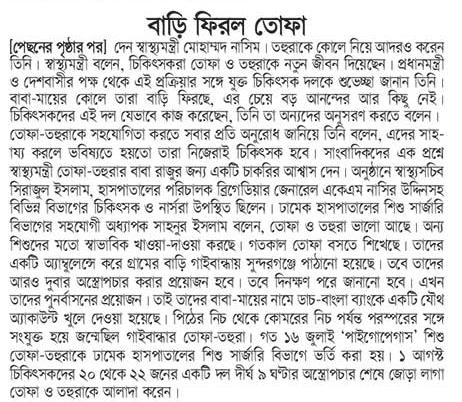 বাড়ি ফিরল তোফা

[পেছনের পৃষ্ঠার পর] দেন স্বাস্থ্যমন্ত্রী মোহাম্মদ নাসিম। তহুরাকে কোলে নিয়ে আদরও করেন তিনি। স্বাস্থ্যমন্ত্রী বলেন, চিকিৎসকরা তোফা ও তহুরাকে নতুন জীবন দিয়েছেন। প্রধানমন্ত্রী ও দেশবাসীর পক্ষ থেকে এই প্রক্রিয়ার সঙ্গে যুক্ত চিকিৎসক দলকে শুভেচ্ছা জানান তিনি। বাবা-মায়ের কোলে তারা বাড়ি ফিরছে, এর চেয়ে বড় আনন্দের আর কিছু নেই। চিকিৎসকদের এই দল যেভাবে কাজ করেছেন, তিনি তা অন্যদের অনুসরণ করতে বলেন। তোফা-তহুরাকে সহযোগিতা করতে সবার প্রতি অনুরোধ জানিয়ে তিনি বলেন, এদের সাহায্য করলে ভবিষ্যতে হয়তো তারা নিজেরাই চিকিৎসক হবে। সাংবাদিকদের এক প্রশ্নে স্বাস্থ্যমন্ত্রী তোফা-তহুরার বাবা রাজুর জন্য একটি চাকরির আশ্বাস দেন। অনুষ্ঠানে স্বাস্থ্যসচিব সিরাজুল ইসলাম, হাসপাতালের পরিচালক ব্রিগেডিয়ার জেনারেল একেএম নাসির উদ্দিনসহ বিভিন্ন বিভাগের চিকিৎসক ও নার্সরা উপস্থিত ছিলেন। ঢামেক হাসপাতালের শিশু সার্জারি বিভাগের সহযোগী অধ্যাপক সাহনুর ইসলাম বলেন, তোফা ও তহুরা ভালো আছে। অন্য শিশুদের মতো স্বাভাবিক খাওয়া-দাওয়া করছে। গতকাল তোফা বসতে শিখেছে। তাদের একটি অ্যাম্বুলেন্সে করে গ্রামের বাড়ি গাইবান্ধায় সুন্দরগঞ্জে পাঠানো হয়েছে। তবে তাদের আরও দুবার অস্ত্রোপচার করার প্রয়োজন হবে। তবে দিনক্ষণ পরে জানানো হবে। এখন তাদের পুনর্বাসনের প্রয়োজন। তাই তাদের বাবা-মায়ের নামে ডাচ-বাংলা ব্যাংকে একটি যৌথ অ্যাকাউন্ট খুলে দেওয়া হয়েছে। পিঠের নিচ থেকে কোমরের নিচ পর্যন্ত পরস্পরের সঙ্গে সংযুক্ত হয়ে জন্মেছিল গাইবান্ধার তোফা-তহুরা। গত ১৬ জুলাই 'পাইগোপেগাস' শিশু তোফা-তহুরাকে ঢামেক হাসপাতালের শিশু সার্জারি বিভাগে ভর্তি করা হয়। ১ আগস্ট চিকিৎসকদের ২০ থেকে ২২ জনের একটি দল দীর্ঘ ৯ ঘণ্টার অস্ত্রোপচার শেষে জোড়া লাগা তোফা ও তহুরাকে আলাদা করেন।